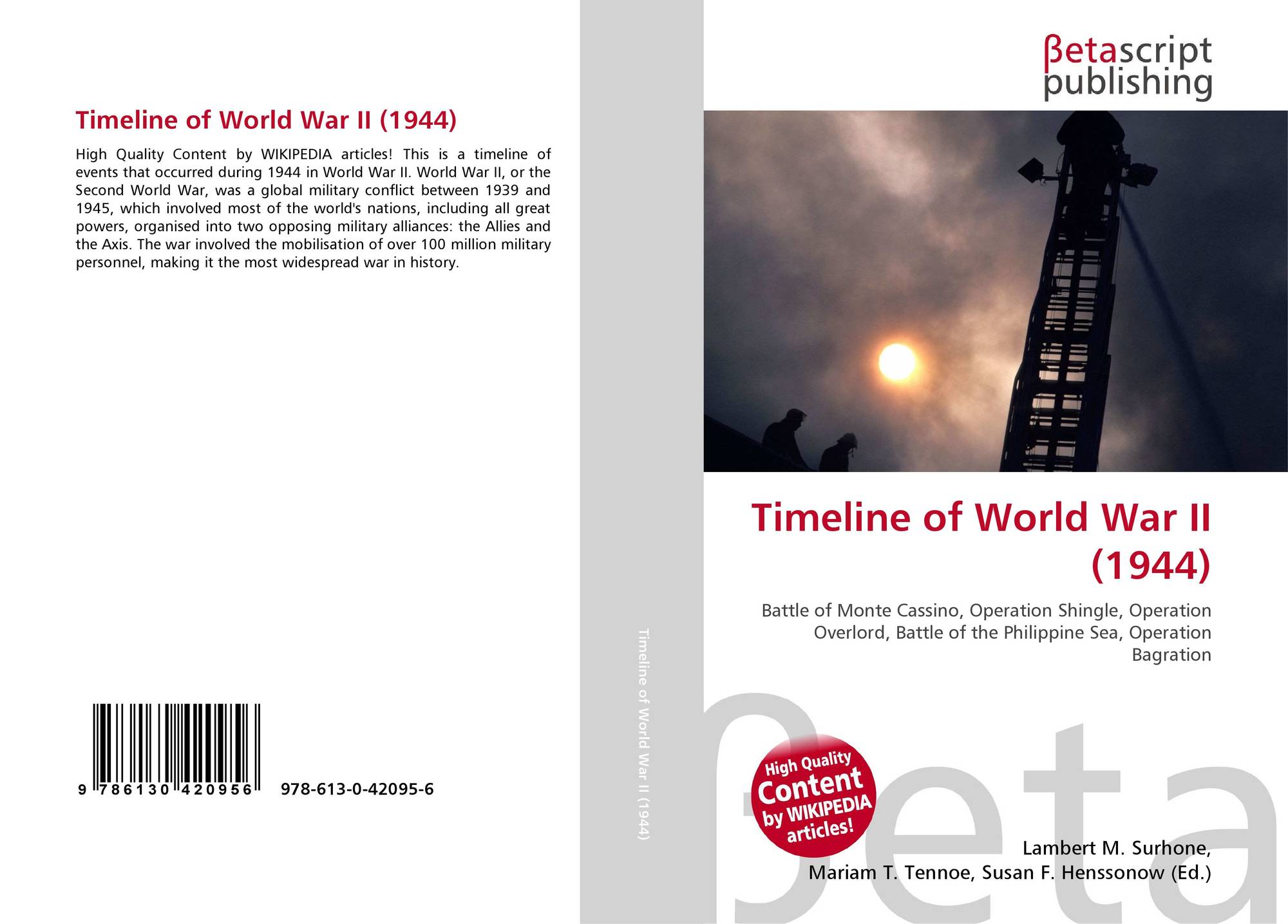 Timeline of World War II (1944)

High Quality Content by WIKIPEDIA articles! This is a timeline of events that occurred during 1944 in World War II. World War II, or the Second World War, was a global military conflict between 1939 and 1945, which involved most of the world's nations, including all great powers, organised into two opposing military alliances: the Allies and the Axis. The war involved the mobilisation of over 100 million military personnel, making it the most widespread war in history.

9 786130 420956

978-613-0-42095-6

Timeline of World War II (1944)

βetascript
publishing

Timeline of World War II (1944)

Battle of Monte Cassino, Operation Shingle, Operation Overlord, Battle of the Philippine Sea, Operation Bagration

High Quality Content by WIKIPEDIA articles!

Lambert M. Surhone,
Mariam T. Tennoe, Susan F. Henssonow (Ed.)

βeta